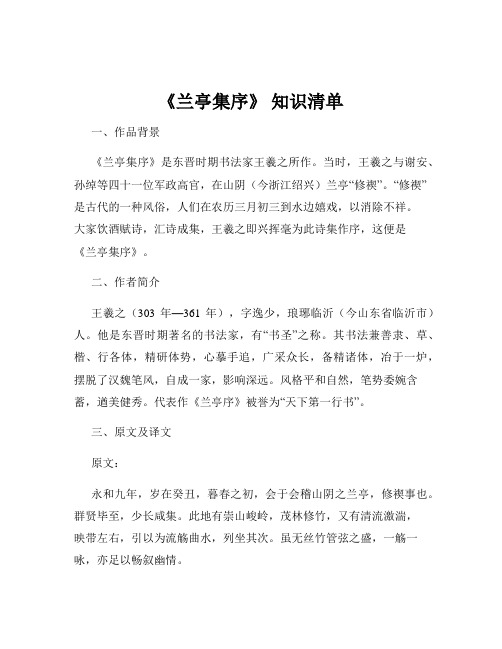 《兰亭集序》 知识清单

一、作品背景

《兰亭集序》是东晋时期书法家王羲之所作。当时，王羲之与谢安、孙绰等四十一位军政高官，在山阴（今浙江绍兴）兰亭“修禊”。“修禊”是古代的一种风俗，人们在农历三月初三到水边嬉戏，以消除不祥。大家饮酒赋诗，汇诗成集，王羲之即兴挥毫为此诗集作序，这便是《兰亭集序》。

二、作者简介

王羲之（303 年—361 年），字逸少，琅琊临沂（今山东省临沂市）人。他是东晋时期著名的书法家，有“书圣”之称。其书法兼善隶、草、楷、行各体，精研体势，心摹手追，广采众长，备精诸体，冶于一炉，摆脱了汉魏笔风，自成一家，影响深远。风格平和自然，笔势委婉含蓄，遒美健秀。代表作《兰亭序》被誉为“天下第一行书”。

三、原文及译文

原文：

永和九年，岁在癸丑，暮春之初，会于会稽山阴之兰亭，修禊事也。群贤毕至，少长咸集。此地有崇山峻岭，茂林修竹，又有清流激湍，映带左右，引以为流觞曲水，列坐其次。虽无丝竹管弦之盛，一觞一咏，亦足以畅叙幽情。